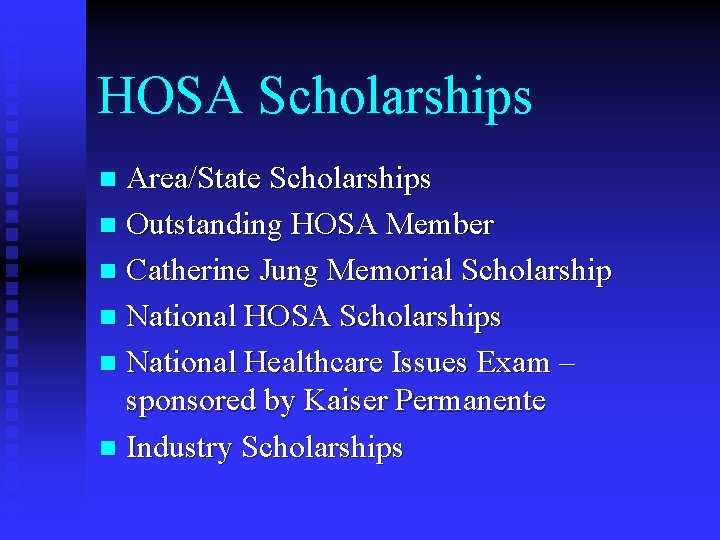 HOSA Scholarships

• Area/State Scholarships
• Outstanding HOSA Member
• Catherine Jung Memorial Scholarship
• National HOSA Scholarships
• National Healthcare Issues Exam – sponsored by Kaiser Permanente
• Industry Scholarships